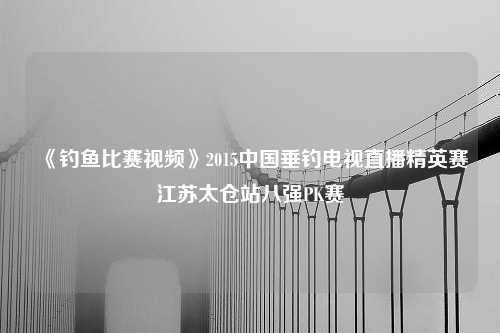 《钓鱼比赛视频》2015中国垂钓电视直播精英赛江苏太仓站八强PK赛